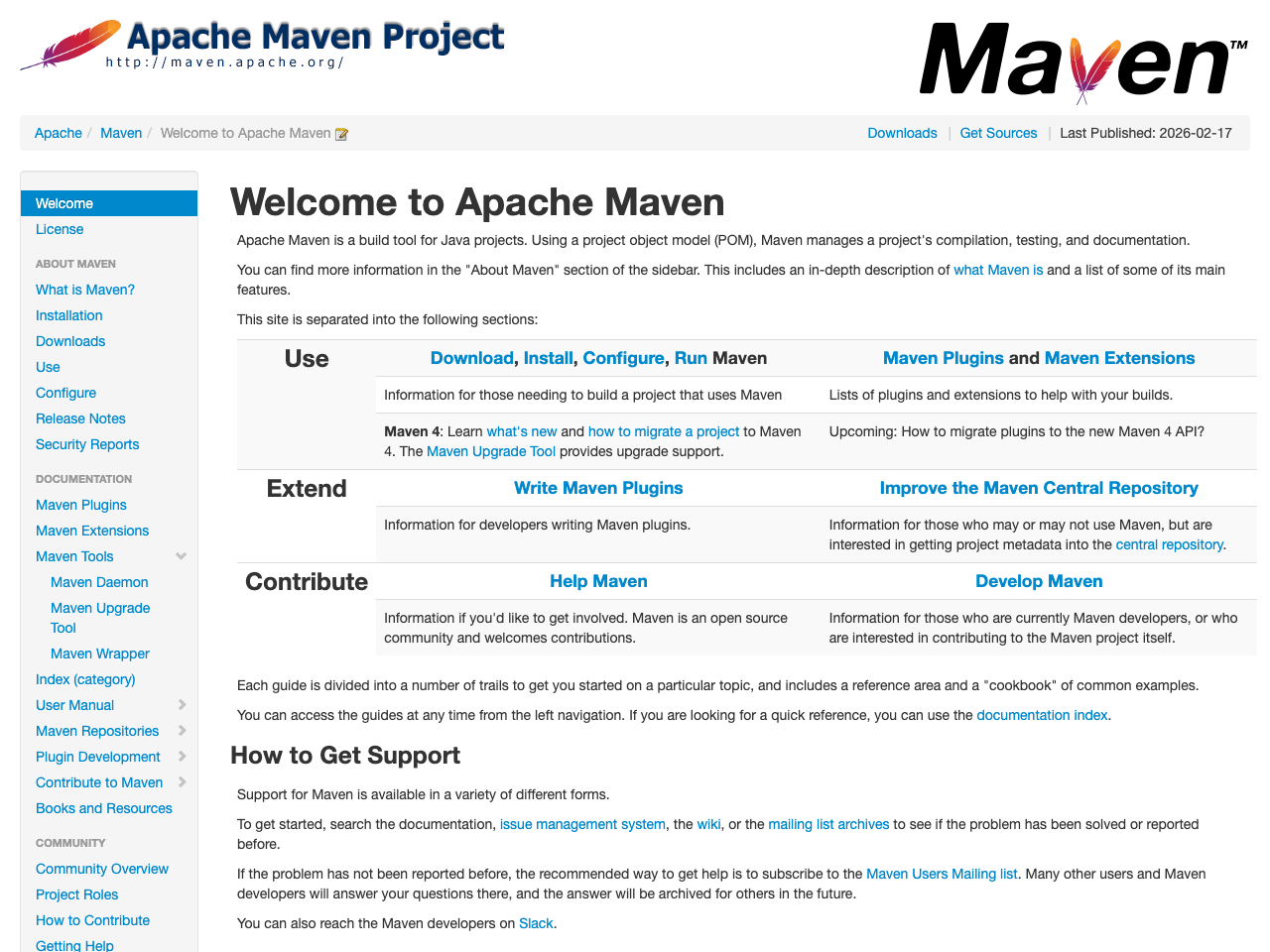 Apache Maven Project
http://maven.apache.org/

Maven™

Apache / Maven / Welcome to Apache Maven

Downloads | Get Sources | Last Published: 2026-02-17

Welcome
License
ABOUT MAVEN
What is Maven?
Installation
Downloads
Use
Configure
Release Notes
Security Reports
DOCUMENTATION
Maven Plugins
Maven Extensions
Maven Tools
Maven Daemon
Maven Upgrade Tool
Maven Wrapper
Index (category)
User Manual
Maven Repositories
Plugin Development
Contribute to Maven
Books and Resources
COMMUNITY
Community Overview
Project Roles
How to Contribute
Getting Help

Welcome to Apache Maven

Apache Maven is a build tool for Java projects. Using a project object model (POM), Maven manages a project's compilation, testing, and documentation.

You can find more information in the "About Maven" section of the sidebar. This includes an in-depth description of what Maven is and a list of some of its main features.

This site is separated into the following sections:

| Use | Download, Install, Configure, Run Maven | Maven Plugins and Maven Extensions |
|---|---|---|
| | Information for those needing to build a project that uses Maven | Lists of plugins and extensions to help with your builds. |
| | Maven 4: Learn what's new and how to migrate a project to Maven 4. The Maven Upgrade Tool provides upgrade support. | Upcoming: How to migrate plugins to the new Maven 4 API? |
| Extend | Write Maven Plugins | Improve the Maven Central Repository |
| | Information for developers writing Maven plugins. | Information for those who may or may not use Maven, but are interested in getting project metadata into the central repository. |
| Contribute | Help Maven | Develop Maven |
| | Information if you'd like to get involved. Maven is an open source community and welcomes contributions. | Information for those who are currently Maven developers, or who are interested in contributing to the Maven project itself. |

Each guide is divided into a number of trails to get you started on a particular topic, and includes a reference area and a "cookbook" of common examples.

You can access the guides at any time from the left navigation. If you are looking for a quick reference, you can use the documentation index.

How to Get Support

Support for Maven is available in a variety of different forms.

To get started, search the documentation, issue management system, the wiki, or the mailing list archives to see if the problem has been solved or reported before.

If the problem has not been reported before, the recommended way to get help is to subscribe to the Maven Users Mailing list. Many other users and Maven developers will answer your questions there, and the answer will be archived for others in the future.

You can also reach the Maven developers on Slack.